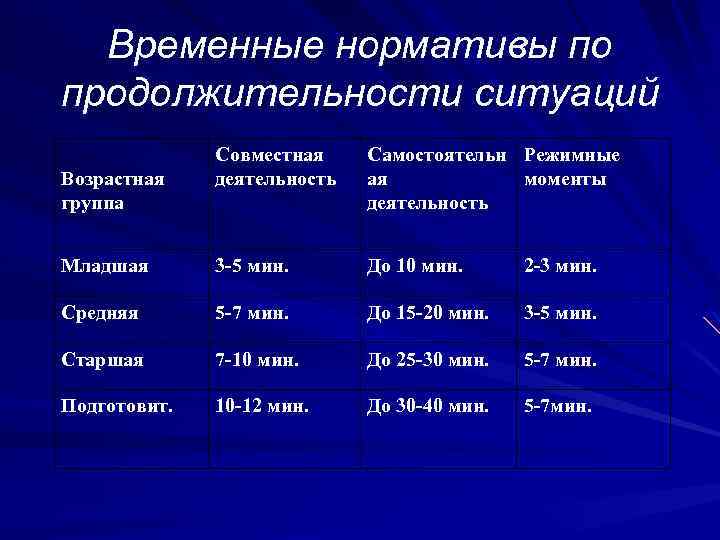 Временные нормативы по продолжительности ситуаций

| Возрастная группа | Совместная деятельность | Самостоятельная деятельность | Режимные моменты |
|---|---|---|---|
| Младшая | 3-5 мин. | До 10 мин. | 2-3 мин. |
| Средняя | 5-7 мин. | До 15-20 мин. | 3-5 мин. |
| Старшая | 7-10 мин. | До 25-30 мин. | 5-7 мин. |
| Подготовит. | 10-12 мин. | До 30-40 мин. | 5-7мин. |